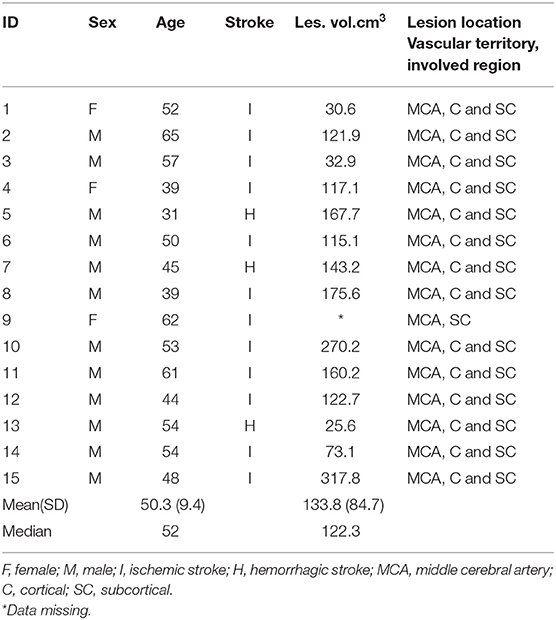 | ID | Sex | Age | Stroke | Les. vol.cm$^3$ | Lesion location Vascular territory, involved region |
|---|---|---|---|---|---|
| 1 | F | 52 | I | 30.6 | MCA, C and SC |
| 2 | M | 65 | I | 121.9 | MCA, C and SC |
| 3 | M | 57 | I | 32.9 | MCA, C and SC |
| 4 | F | 39 | I | 117.1 | MCA, C and SC |
| 5 | M | 31 | H | 167.7 | MCA, C and SC |
| 6 | M | 50 | I | 115.1 | MCA, C and SC |
| 7 | M | 45 | H | 143.2 | MCA, C and SC |
| 8 | M | 39 | I | 175.6 | MCA, C and SC |
| 9 | F | 62 | I | * | MCA, SC |
| 10 | M | 53 | I | 270.2 | MCA, C and SC |
| 11 | M | 61 | I | 160.2 | MCA, C and SC |
| 12 | M | 44 | I | 122.7 | MCA, C and SC |
| 13 | M | 54 | H | 25.6 | MCA, C and SC |
| 14 | M | 54 | I | 73.1 | MCA, C and SC |
| 15 | M | 48 | I | 317.8 | MCA, C and SC |
| Mean(SD) | | 50.3 (9.4) | | 133.8 (84.7) | |
| Median | | 52 | | 122.3 | |

F, female; M, male; I, ischemic stroke; H, hemorrhagic stroke; MCA, middle cerebral artery; C, cortical; SC, subcortical.
*Data missing.